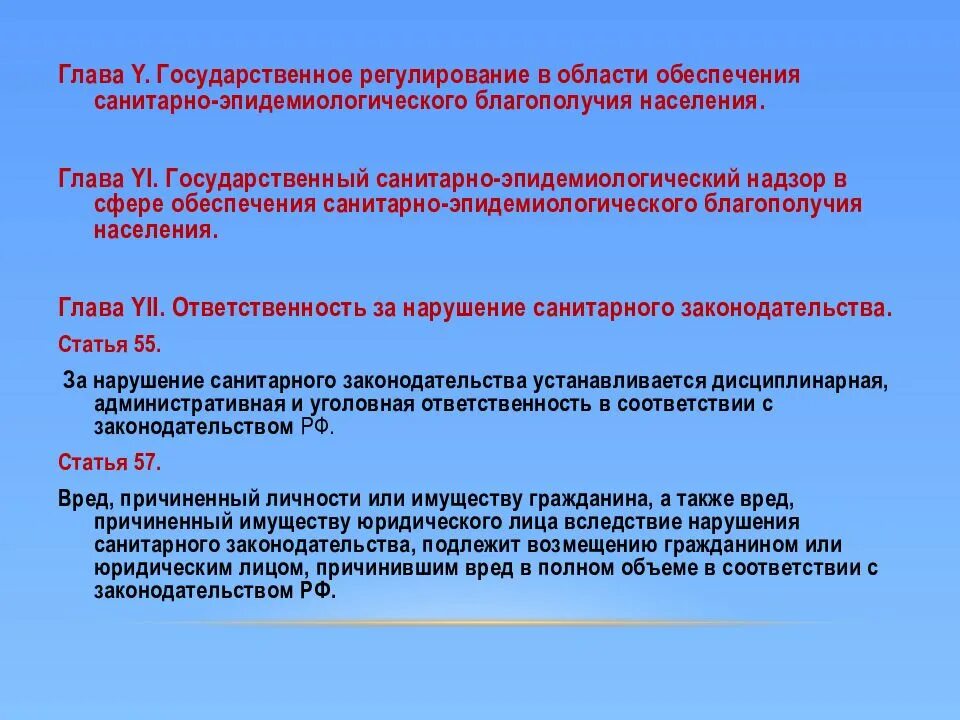 Глава Y. Государственное регулирование в области обеспечения санитарно-эпидемиологического благополучия населения.

Глава YI. Государственный санитарно-эпидемиологический надзор в сфере обеспечения санитарно-эпидемиологического благополучия населения.

Глава YII. Ответственность за нарушение санитарного законодательства.

Статья 55.

За нарушение санитарного законодательства устанавливается дисциплинарная, административная и уголовная ответственность в соответствии с законодательством РФ.

Статья 57.

Вред, причиненный личности или имуществу гражданина, а также вред, причиненный имуществу юридического лица вследствие нарушения санитарного законодательства, подлежит возмещению гражданином или юридическим лицом, причинившим вред в полном объеме в соответствии с законодательством РФ.